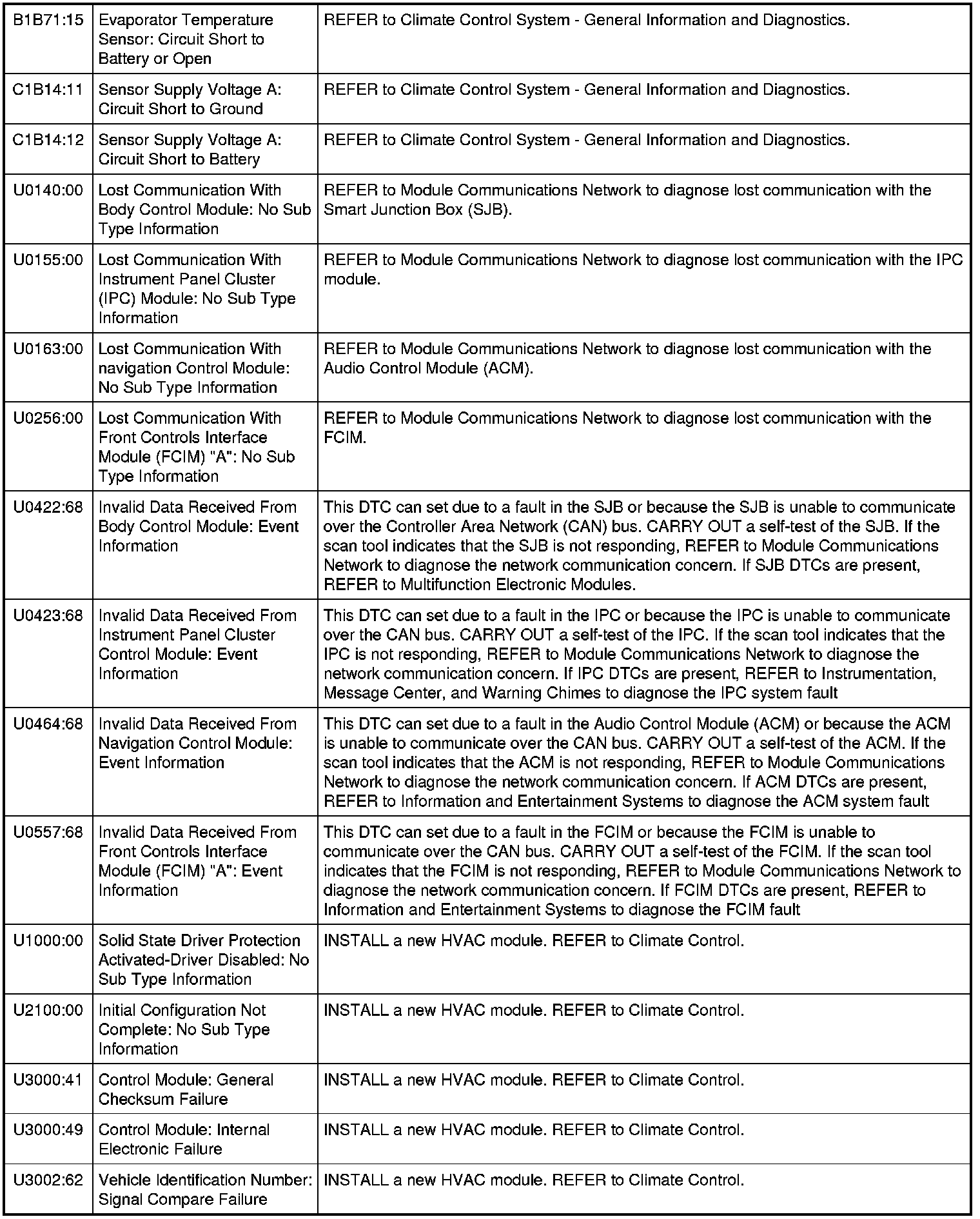 | | | |
|---|---|---|
| B1B71:15 | Evaporator Temperature Sensor: Circuit Short to Battery or Open | REFER to Climate Control System - General Information and Diagnostics. |
| C1B14:11 | Sensor Supply Voltage A: Circuit Short to Ground | REFER to Climate Control System - General Information and Diagnostics. |
| C1B14:12 | Sensor Supply Voltage A: Circuit Short to Battery | REFER to Climate Control System - General Information and Diagnostics. |
| U0140:00 | Lost Communication With Body Control Module: No Sub Type Information | REFER to Module Communications Network to diagnose lost communication with the Smart Junction Box (SJB). |
| U0155:00 | Lost Communication With Instrument Panel Cluster (IPC) Module: No Sub Type Information | REFER to Module Communications Network to diagnose lost communication with the IPC module. |
| U0163:00 | Lost Communication With navigation Control Module: No Sub Type Information | REFER to Module Communications Network to diagnose lost communication with the Audio Control Module (ACM). |
| U0256:00 | Lost Communication With Front Controls Interface Module (FCIM) "A": No Sub Type Information | REFER to Module Communications Network to diagnose lost communication with the FCIM. |
| U0422:68 | Invalid Data Received From Body Control Module: Event Information | This DTC can set due to a fault in the SJB or because the SJB is unable to communicate over the Controller Area Network (CAN) bus. CARRY OUT a self-test of the SJB. If the scan tool indicates that the SJB is not responding, REFER to Module Communications Network to diagnose the network communication concern. If SJB DTCs are present, REFER to Multifunction Electronic Modules. |
| U0423:68 | Invalid Data Received From Instrument Panel Cluster Control Module: Event Information | This DTC can set due to a fault in the IPC or because the IPC is unable to communicate over the CAN bus. CARRY OUT a self-test of the IPC. If the scan tool indicates that the IPC is not responding, REFER to Module Communications Network to diagnose the network communication concern. If IPC DTCs are present, REFER to Instrumentation, Message Center, and Warning Chimes to diagnose the IPC system fault |
| U0464:68 | Invalid Data Received From Navigation Control Module: Event Information | This DTC can set due to a fault in the Audio Control Module (ACM) or because the ACM is unable to communicate over the CAN bus. CARRY OUT a self-test of the ACM. If the scan tool indicates that the ACM is not responding, REFER to Module Communications Network to diagnose the network communication concern. If ACM DTCs are present, REFER to Information and Entertainment Systems to diagnose the ACM system fault |
| U0557:68 | Invalid Data Received From Front Controls Interface Module (FCIM) "A": Event Information | This DTC can set due to a fault in the FCIM or because the FCIM is unable to communicate over the CAN bus. CARRY OUT a self-test of the FCIM. If the scan tool indicates that the FCIM is not responding, REFER to Module Communications Network to diagnose the network communication concern. If FCIM DTCs are present, REFER to Information and Entertainment Systems to diagnose the FCIM fault |
| U1000:00 | Solid State Driver Protection Activated-Driver Disabled: No Sub Type Information | INSTALL a new HVAC module. REFER to Climate Control. |
| U2100:00 | Initial Configuration Not Complete: No Sub Type Information | INSTALL a new HVAC module. REFER to Climate Control. |
| U3000:41 | Control Module: General Checksum Failure | INSTALL a new HVAC module. REFER to Climate Control. |
| U3000:49 | Control Module: Internal Electronic Failure | INSTALL a new HVAC module. REFER to Climate Control. |
| U3002:62 | Vehicle Identification Number: Signal Compare Failure | INSTALL a new HVAC module. REFER to Climate Control. |